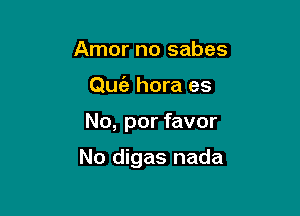 Amor no sabes
Qué hora es
No, por favor
No digas nada